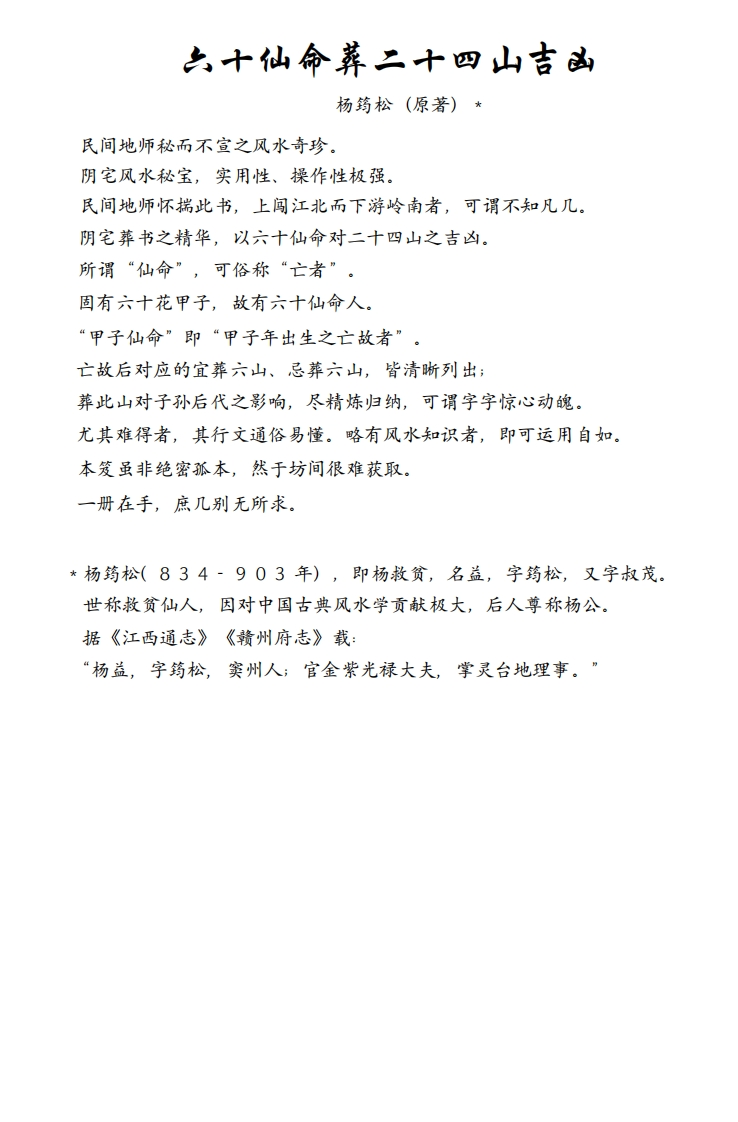 六十仙命葬二十四山吉凶

杨筠松（原著）*

民间地师秘而不宣之风水奇珍。
阴宅风水秘宝，实用性、操作性极强。
民间地师怀揣此书，上闯江北而下游岭南者，可谓不知凡几。
阴宅葬书之精华，以六十仙命对二十四山之吉凶。
所谓“仙命”，可俗称“亡者”。
固有六十花甲子，故有六十仙命人。
“甲子仙命”即“甲子年出生之亡故者”。
亡故后对应的宜葬六山、忌葬六山，皆清晰列出；
葬此山对子孙后代之影响，尽精炼归纳，可谓字字惊心动魄。
尤其难得者，其行文通俗易懂。略有风水知识者，即可运用自如。
本笈虽非绝密孤本，然于坊间很难获取。
一册在手，庶几别无所求。

*杨筠松（834-903年），即杨救贫，名益，字筠松，又字叔茂。
世称救贫仙人，因对中国古典风水学贡献极大，后人尊称杨公。
据《江西通志》《赣州府志》载：
“杨益，字筠松，窦州人；官金紫光禄大夫，掌灵台地理事。”